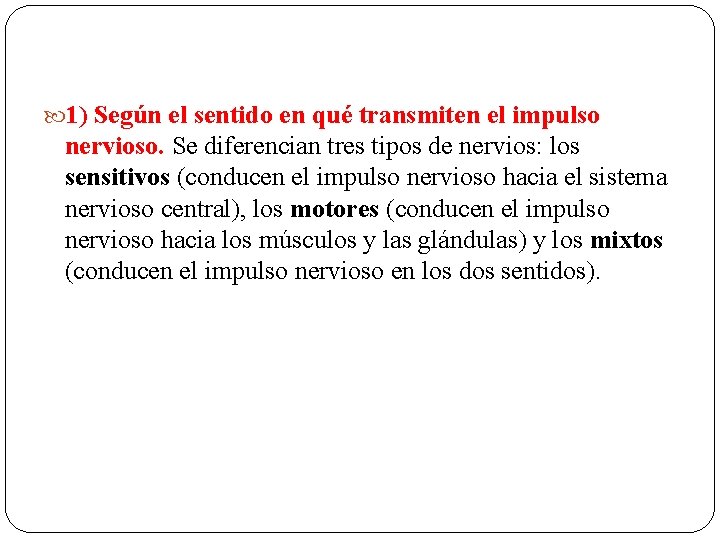 1) Según el sentido en qué transmiten el impulso nervioso. Se diferencian tres tipos de nervios: los sensitivos (conducen el impulso nervioso hacia el sistema nervioso central), los motores (conducen el impulso nervioso hacia los músculos y las glándulas) y los mixtos (conducen el impulso nervioso en los dos sentidos).